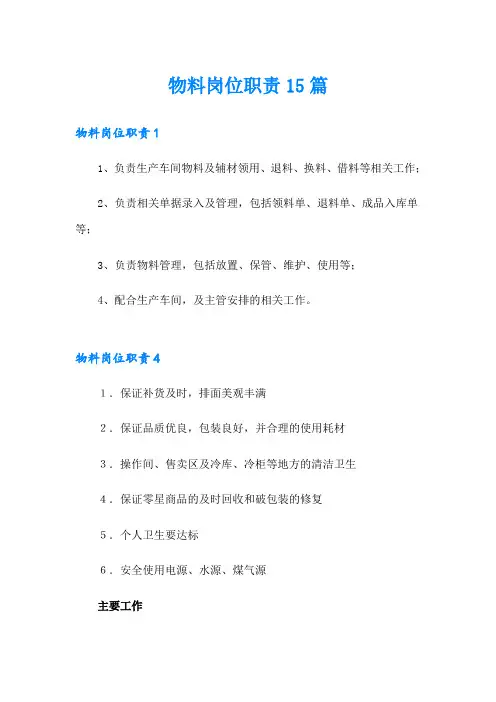 物料岗位职责15篇

物料岗位职责1

1、负责生产车间物料及辅材领用、退料、换料、借料等相关工作；

2、负责相关单据录入及管理，包括领料单、退料单、成品入库单等；

3、负责物料管理，包括放置、保管、维护、使用等；

4、配合生产车间，及主管安排的相关工作。

物料岗位职责4

1．保证补货及时，排面美观丰满

2．保证品质优良，包装良好，并合理的使用耗材

3．操作间、售卖区及冷库、冷柜等地方的清洁卫生

4．保证零星商品的及时回收和破包装的修复

5．个人卫生要达标

6．安全使用电源、水源、煤气源

主要工作